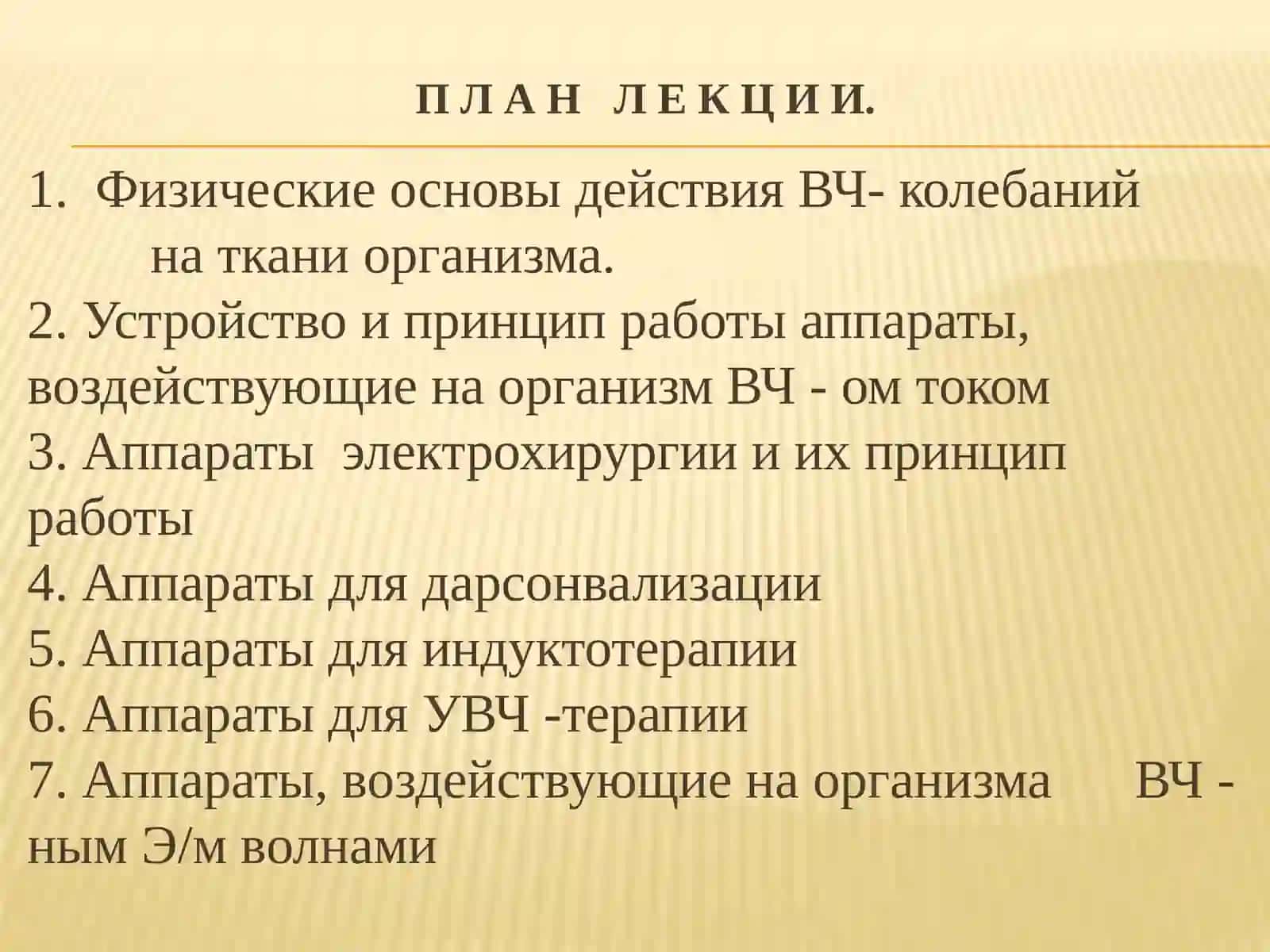 ПЛАН ЛЕКЦИИ.

1. Физические основы действия ВЧ- колебаний на ткани организма.
2. Устройство и принцип работы аппараты, воздействующие на организм ВЧ - ом током
3. Аппараты электрохирургии и их принцип работы
4. Аппараты для дарсонвализации
5. Аппараты для индуктотерапии
6. Аппараты для УВЧ -терапии
7. Аппараты, воздействующие на организма ВЧ - ным Э/м волнами